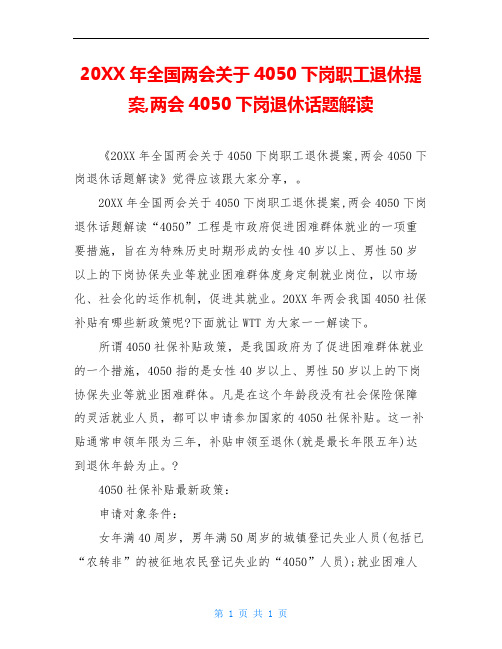 20XX 年全国两会关于 4050 下岗职工退休提案,两会 4050 下岗退休话题解读

《20XX 年全国两会关于 4050 下岗职工退休提案,两会 4050 下岗退休话题解读》觉得应该跟大家分享，。

20XX 年全国两会关于 4050 下岗职工退休提案,两会 4050 下岗退休话题解读“4050”工程是市政府促进困难群体就业的一项重要措施，旨在为特殊历史时期形成的女性 40 岁以上、男性 50 岁以上的下岗协保失业等就业困难群体度身定制就业岗位，以市场化、社会化的运作机制，促进其就业。20XX 年两会我国 4050 社保补贴有哪些新政策呢?下面就让 WTT 为大家一一解读下。

所谓 4050 社保补贴政策，是我国政府为了促进困难群体就业的一个措施，4050 指的是女性 40 岁以上、男性 50 岁以上的下岗协保失业等就业困难群体。凡是在这个年龄段没有社会保险保障的灵活就业人员，都可以申请参加国家的 4050 社保补贴。这一补贴通常申领年限为三年，补贴申领至退休(就是最长年限五年)达到退休年龄为止。?

4050 社保补贴最新政策：

申请对象条件：

女年满 40 周岁，男年满 50 周岁的城镇登记失业人员(包括已“农转非”的被征地农民登记失业的“4050”人员);就业困难人

第 1 页 共 1 页